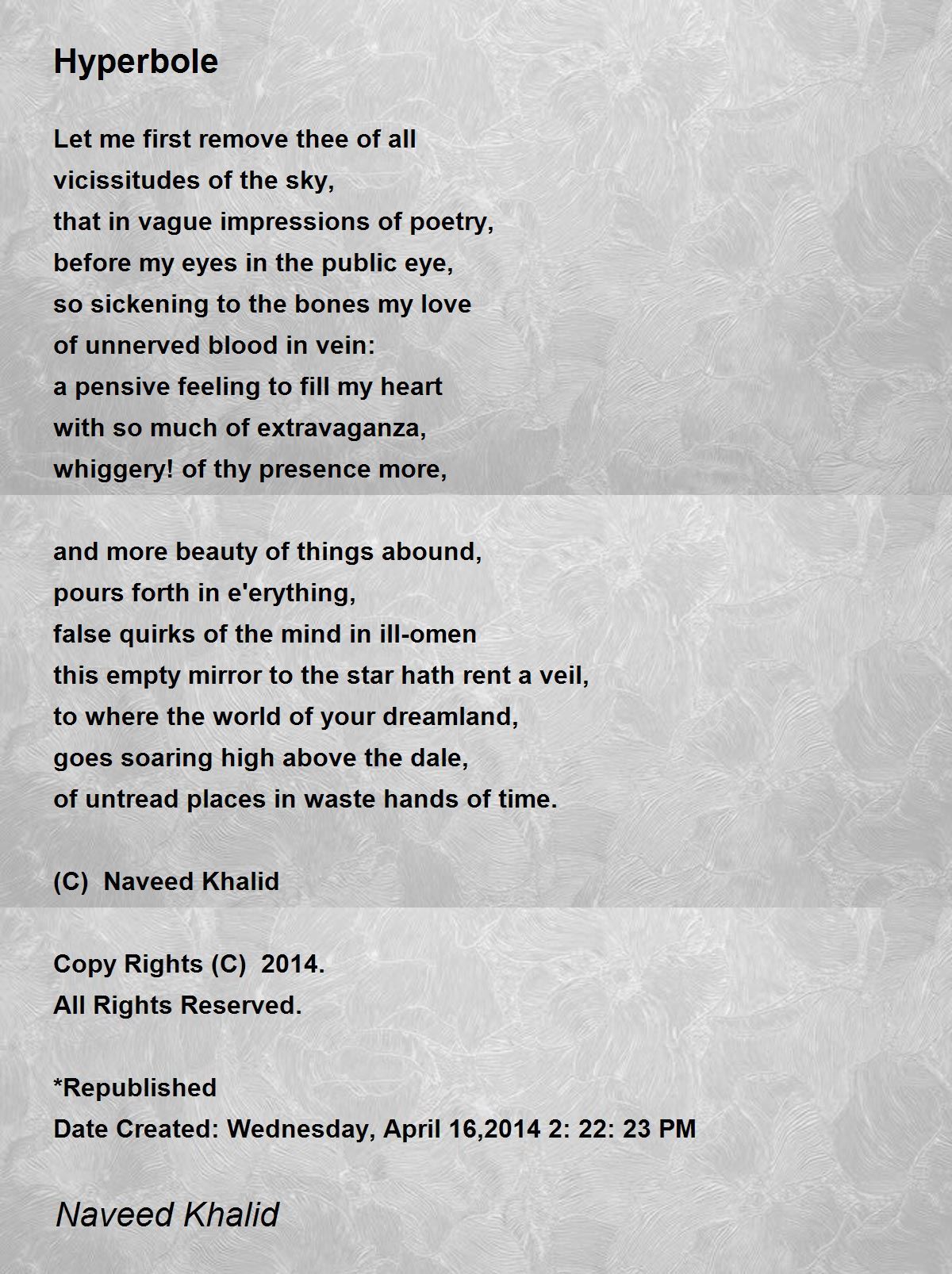 Hyperbole

Let me first remove thee of all
vicissitudes of the sky,
that in vague impressions of poetry,
before my eyes in the public eye,
so sickening to the bones my love
of unnerved blood in vein:
a pensive feeling to fill my heart
with so much of extravaganza,
whiggery! of thy presence more,

and more beauty of things abound,
pours forth in e'erything,
false quirks of the mind in ill-omen
this empty mirror to the star hath rent a veil,
to where the world of your dreamland,
goes soaring high above the dale,
of untread places in waste hands of time.

(C) Naveed Khalid

Copy Rights (C) 2014.
All Rights Reserved.

*Republished
Date Created: Wednesday, April 16,2014 2: 22: 23 PM

Naveed Khalid